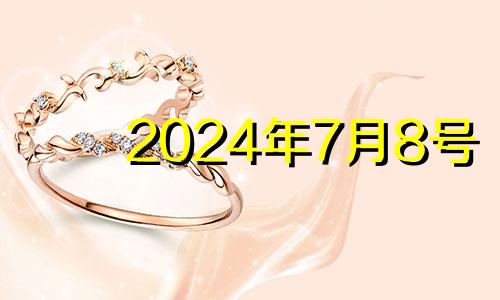 2024年7月8号